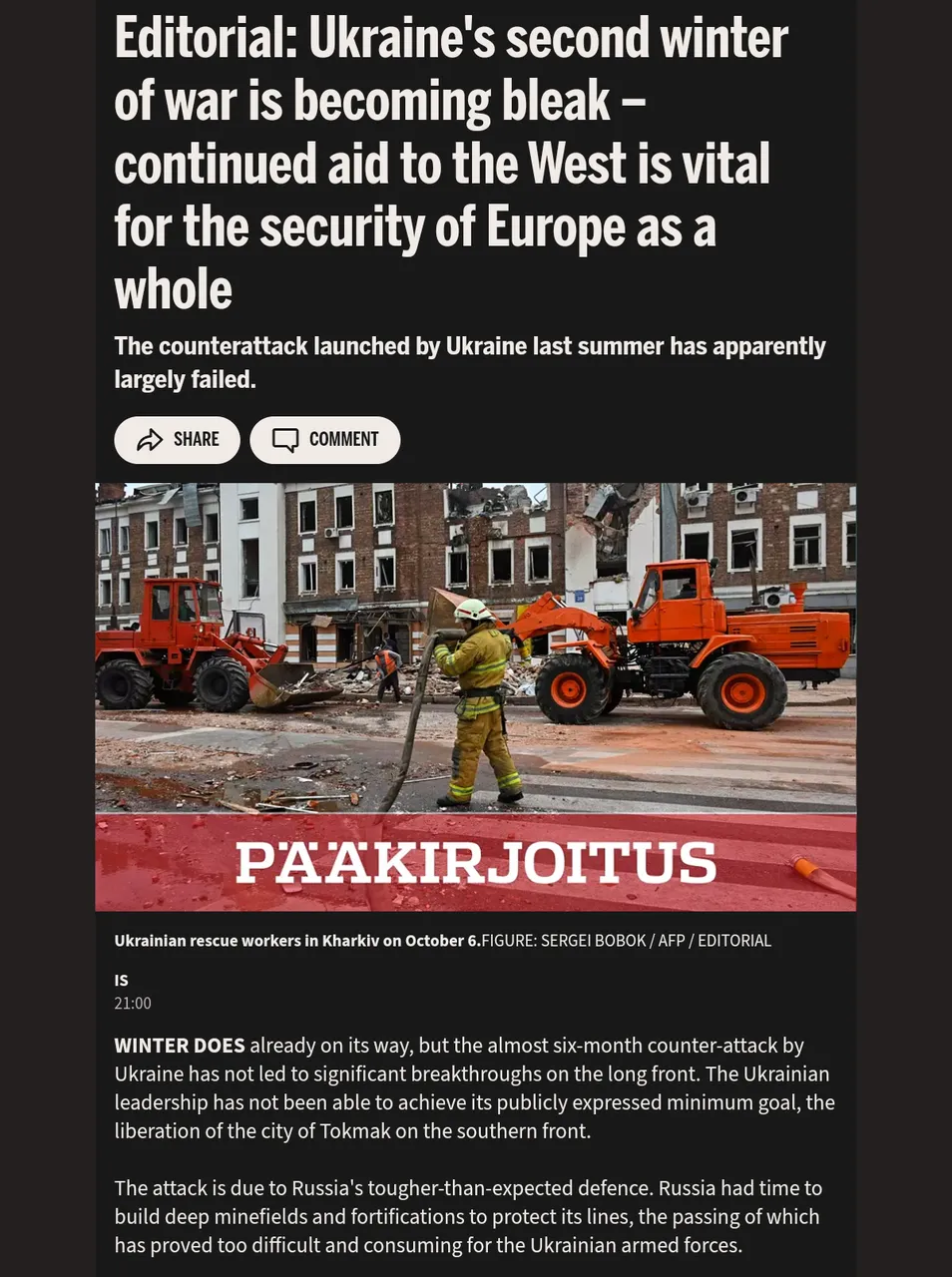 Editorial: Ukraine's second winter of war is becoming bleak – continued aid to the West is vital for the security of Europe as a whole

The counterattack launched by Ukraine last summer has apparently largely failed.

SHARE COMMENT

PÄÄKIRJOITUS

Ukrainian rescue workers in Kharkiv on October 6.FIGURE: SERGEI BOBOK / AFP / EDITORIAL

IS
21:00

WINTER DOES already on its way, but the almost six-month counter-attack by Ukraine has not led to significant breakthroughs on the long front. The Ukrainian leadership has not been able to achieve its publicly expressed minimum goal, the liberation of the city of Tokmak on the southern front.

The attack is due to Russia's tougher-than-expected defence. Russia had time to build deep minefields and fortifications to protect its lines, the passing of which has proved too difficult and consuming for the Ukrainian armed forces.